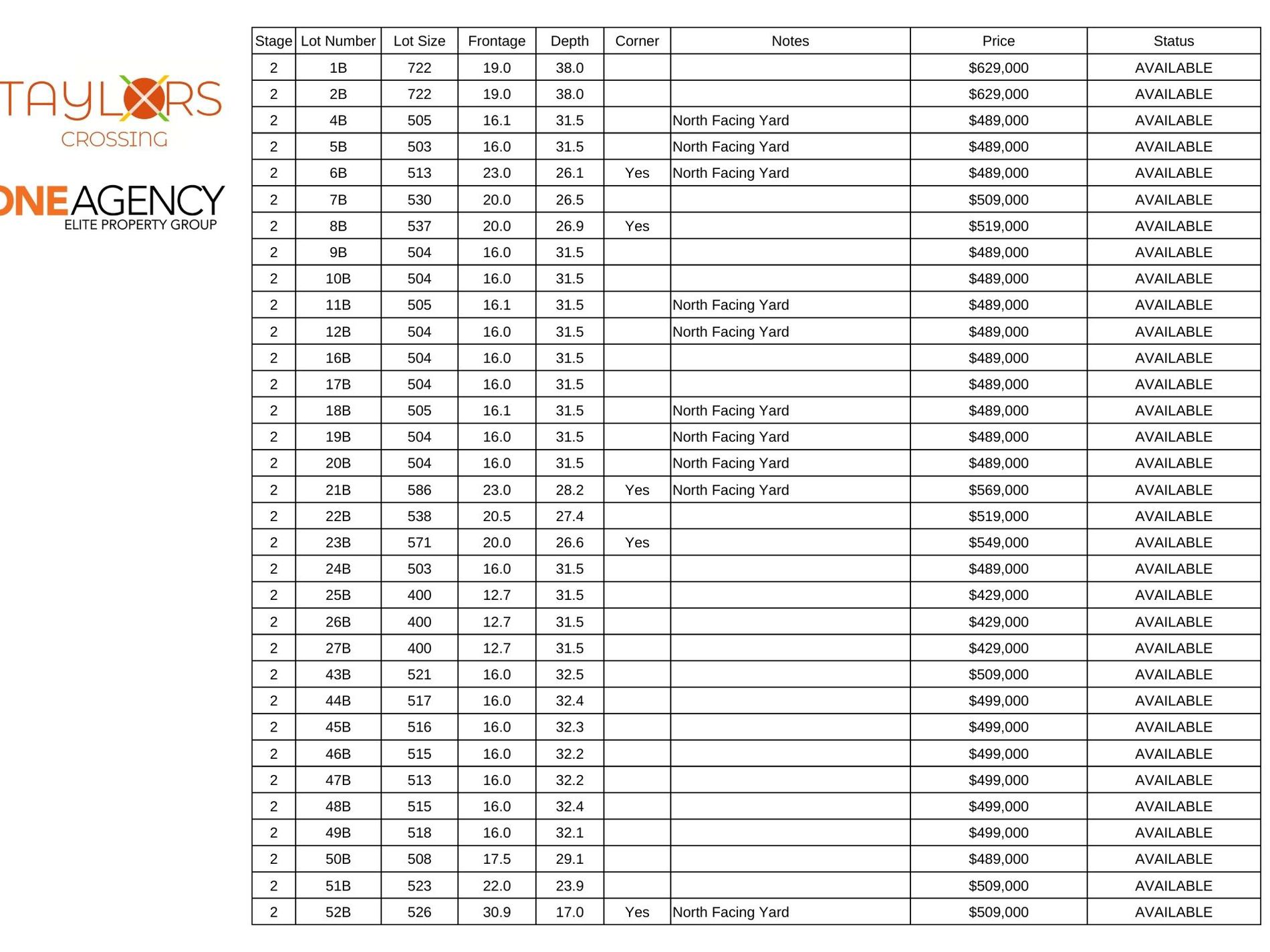 TAYLORS
CROSSING

ONEAGENCY
ELITE PROPERTY GROUP

| Stage | Lot Number | Lot Size | Frontage | Depth | Corner | Notes | Price | Status |
|---|---|---|---|---|---|---|---|---|
| 2 | 1B | 722 | 19.0 | 38.0 | | | $629,000 | AVAILABLE |
| 2 | 2B | 722 | 19.0 | 38.0 | | | $629,000 | AVAILABLE |
| 2 | 4B | 505 | 16.1 | 31.5 | | North Facing Yard | $489,000 | AVAILABLE |
| 2 | 5B | 503 | 16.0 | 31.5 | | North Facing Yard | $489,000 | AVAILABLE |
| 2 | 6B | 513 | 23.0 | 26.1 | Yes | North Facing Yard | $489,000 | AVAILABLE |
| 2 | 7B | 530 | 20.0 | 26.5 | | | $509,000 | AVAILABLE |
| 2 | 8B | 537 | 20.0 | 26.9 | Yes | | $519,000 | AVAILABLE |
| 2 | 9B | 504 | 16.0 | 31.5 | | | $489,000 | AVAILABLE |
| 2 | 10B | 504 | 16.0 | 31.5 | | | $489,000 | AVAILABLE |
| 2 | 11B | 505 | 16.1 | 31.5 | | North Facing Yard | $489,000 | AVAILABLE |
| 2 | 12B | 504 | 16.0 | 31.5 | | North Facing Yard | $489,000 | AVAILABLE |
| 2 | 16B | 504 | 16.0 | 31.5 | | | $489,000 | AVAILABLE |
| 2 | 17B | 504 | 16.0 | 31.5 | | | $489,000 | AVAILABLE |
| 2 | 18B | 505 | 16.1 | 31.5 | | North Facing Yard | $489,000 | AVAILABLE |
| 2 | 19B | 504 | 16.0 | 31.5 | | North Facing Yard | $489,000 | AVAILABLE |
| 2 | 20B | 504 | 16.0 | 31.5 | | North Facing Yard | $489,000 | AVAILABLE |
| 2 | 21B | 586 | 23.0 | 28.2 | Yes | North Facing Yard | $569,000 | AVAILABLE |
| 2 | 22B | 538 | 20.5 | 27.4 | | | $519,000 | AVAILABLE |
| 2 | 23B | 571 | 20.0 | 26.6 | Yes | | $549,000 | AVAILABLE |
| 2 | 24B | 503 | 16.0 | 31.5 | | | $489,000 | AVAILABLE |
| 2 | 25B | 400 | 12.7 | 31.5 | | | $429,000 | AVAILABLE |
| 2 | 26B | 400 | 12.7 | 31.5 | | | $429,000 | AVAILABLE |
| 2 | 27B | 400 | 12.7 | 31.5 | | | $429,000 | AVAILABLE |
| 2 | 43B | 521 | 16.0 | 32.5 | | | $509,000 | AVAILABLE |
| 2 | 44B | 517 | 16.0 | 32.4 | | | $499,000 | AVAILABLE |
| 2 | 45B | 516 | 16.0 | 32.3 | | | $499,000 | AVAILABLE |
| 2 | 46B | 515 | 16.0 | 32.2 | | | $499,000 | AVAILABLE |
| 2 | 47B | 513 | 16.0 | 32.2 | | | $499,000 | AVAILABLE |
| 2 | 48B | 515 | 16.0 | 32.4 | | | $499,000 | AVAILABLE |
| 2 | 49B | 518 | 16.0 | 32.1 | | | $499,000 | AVAILABLE |
| 2 | 50B | 508 | 17.5 | 29.1 | | | $489,000 | AVAILABLE |
| 2 | 51B | 523 | 22.0 | 23.9 | | | $509,000 | AVAILABLE |
| 2 | 52B | 526 | 30.9 | 17.0 | Yes | North Facing Yard | $509,000 | AVAILABLE |